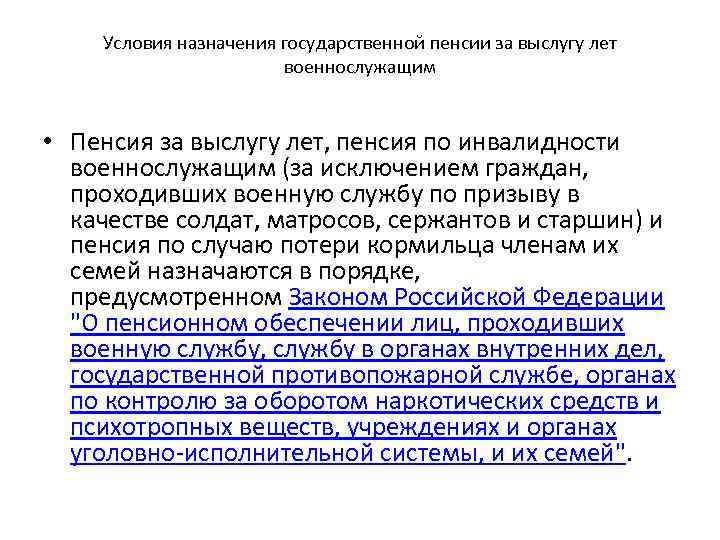 Условия назначения государственной пенсии за выслугу лет военнослужащим

• Пенсия за выслугу лет, пенсия по инвалидности военнослужащим (за исключением граждан, проходивших военную службу по призыву в качестве солдат, матросов, сержантов и старшин) и пенсия по случаю потери кормильца членам их семей назначаются в порядке, предусмотренном Законом Российской Федерации "О пенсионном обеспечении лиц, проходивших военную службу, службу в органах внутренних дел, государственной противопожарной службе, органах по контролю за оборотом наркотических средств и психотропных веществ, учреждениях и органах уголовно-исполнительной системы, и их семей".